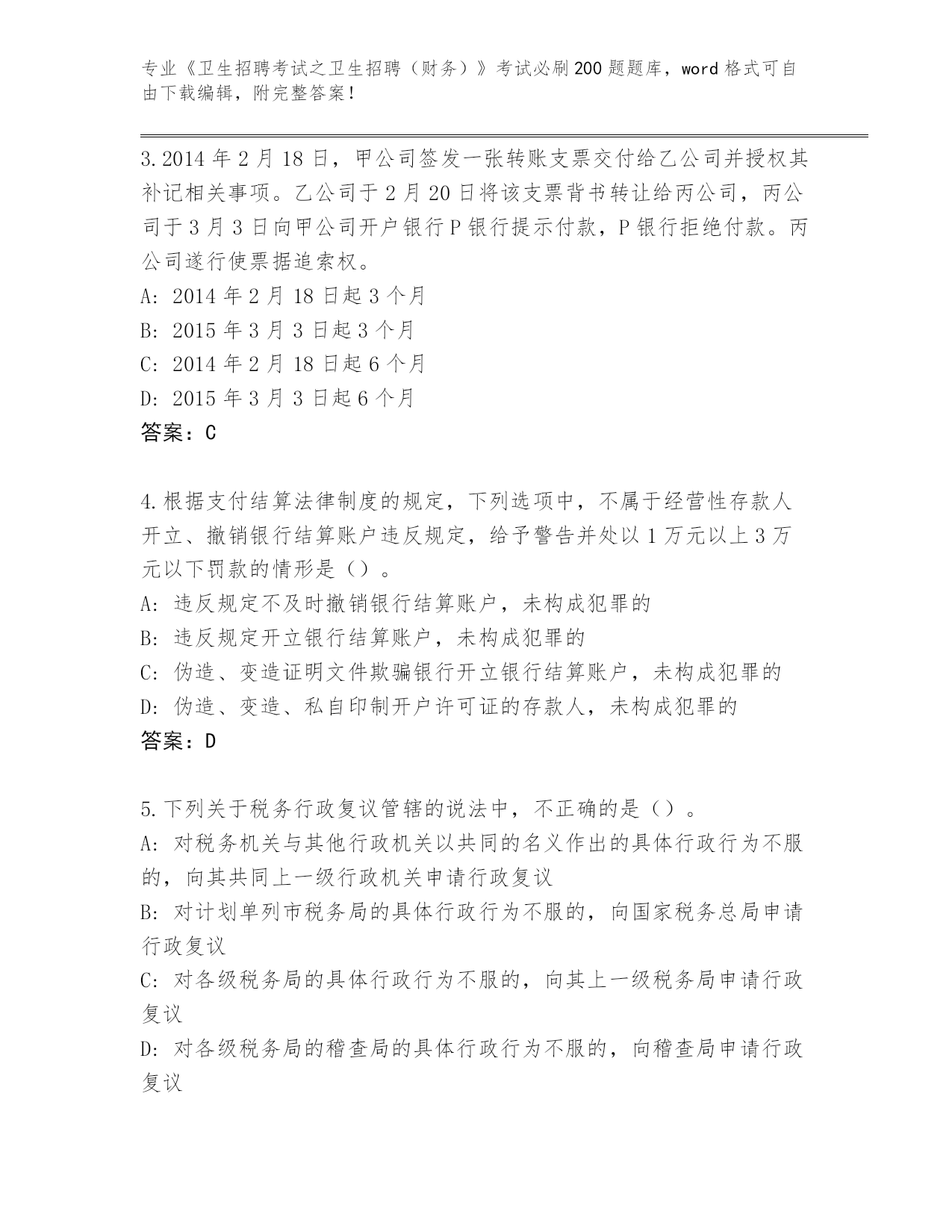 专业《卫生招聘考试之卫生招聘（财务）》考试必刷200题题库，word格式可自由下载编辑，附完整答案！

3.2014年2月18日，甲公司签发一张转账支票交付给乙公司并授权其补记相关事项。乙公司于2月20日将该支票背书转让给丙公司，丙公司于3月3日向甲公司开户银行P银行提示付款，P银行拒绝付款。丙公司遂行使票据追索权。
A: 2014年2月18日起3个月
B: 2015年3月3日起3个月
C: 2014年2月18日起6个月
D: 2015年3月3日起6个月
答案：C

4.根据支付结算法律制度的规定，下列选项中，不属于经营性存款人开立、撤销银行结算账户违反规定，给予警告并处以1万元以上3万元以下罚款的情形是（）。
A: 违反规定不及时撤销银行结算账户，未构成犯罪的
B: 违反规定开立银行结算账户，未构成犯罪的
C: 伪造、变造证明文件欺骗银行开立银行结算账户，未构成犯罪的
D: 伪造、变造、私自印制开户许可证的存款人，未构成犯罪的
答案：D

5.下列关于税务行政复议管辖的说法中，不正确的是（）。
A: 对税务机关与其他行政机关以共同的名义作出的具体行政行为不服的，向其共同上一级行政机关申请行政复议
B: 对计划单列市税务局的具体行政行为不服的，向国家税务总局申请行政复议
C: 对各级税务局的具体行政行为不服的，向其上一级税务局申请行政复议
D: 对各级税务局的稽查局的具体行政行为不服的，向稽查局申请行政复议